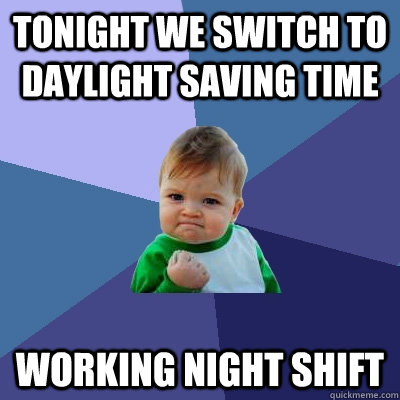 TONIGHT WE SWITCH TO DAYLIGHT SAVING TIME

WORKING NIGHT SHIFT

quickmeme.com